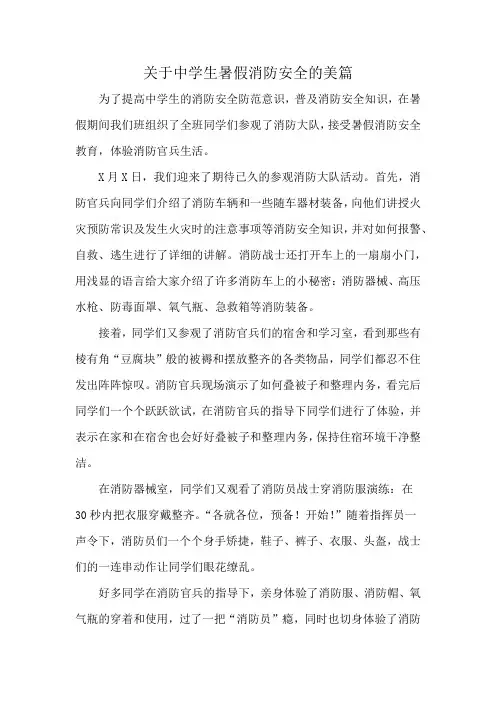 关于中学生暑假消防安全的美篇

为了提高中学生的消防安全防范意识，普及消防安全知识，在暑假期间我们班组织了全班同学们参观了消防大队，接受暑假消防安全教育，体验消防官兵生活。

X月X日，我们迎来了期待已久的参观消防大队活动。首先，消防官兵向同学们介绍了消防车辆和一些随车器材装备，向他们讲授火灾预防常识及发生火灾时的注意事项等消防安全知识，并对如何报警、自救、逃生进行了详细的讲解。消防战士还打开车上的一扇扇小门，用浅显的语言给大家介绍了许多消防车上的小秘密：消防器械、高压水枪、防毒面罩、氧气瓶、急救箱等消防装备。

接着，同学们又参观了消防官兵们的宿舍和学习室，看到那些有棱有角“豆腐块”般的被褥和摆放整齐的各类物品，同学们都忍不住发出阵阵惊叹。消防官兵现场演示了如何叠被子和整理内务，看完后同学们一个个跃跃欲试，在消防官兵的指导下同学们进行了体验，并表示在家和在宿舍也会好好叠被子和整理内务，保持住宿环境干净整洁。

在消防器械室，同学们又观看了消防员战士穿消防服演练：在30秒内把衣服穿戴整齐。“各就各位，预备！开始！”随着指挥员一声令下，消防员们一个个身手矫捷，鞋子、裤子、衣服、头盔，战士们的一连串动作让同学们眼花缭乱。

好多同学在消防官兵的指导下，亲身体验了消防服、消防帽、氧气瓶的穿着和使用，过了一把“消防员”瘾，同时也切身体验了消防